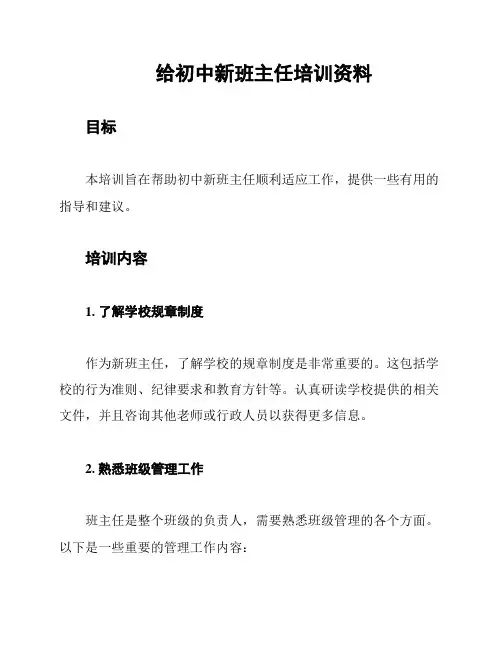 给初中新班主任培训资料

目标

本培训旨在帮助初中新班主任顺利适应工作，提供一些有用的指导和建议。

培训内容

1. 了解学校规章制度

作为新班主任，了解学校的规章制度是非常重要的。这包括学校的行为准则、纪律要求和教育方针等。认真研读学校提供的相关文件，并且咨询其他老师或行政人员以获得更多信息。

2. 熟悉班级管理工作

班主任是整个班级的负责人，需要熟悉班级管理的各个方面。以下是一些重要的管理工作内容：